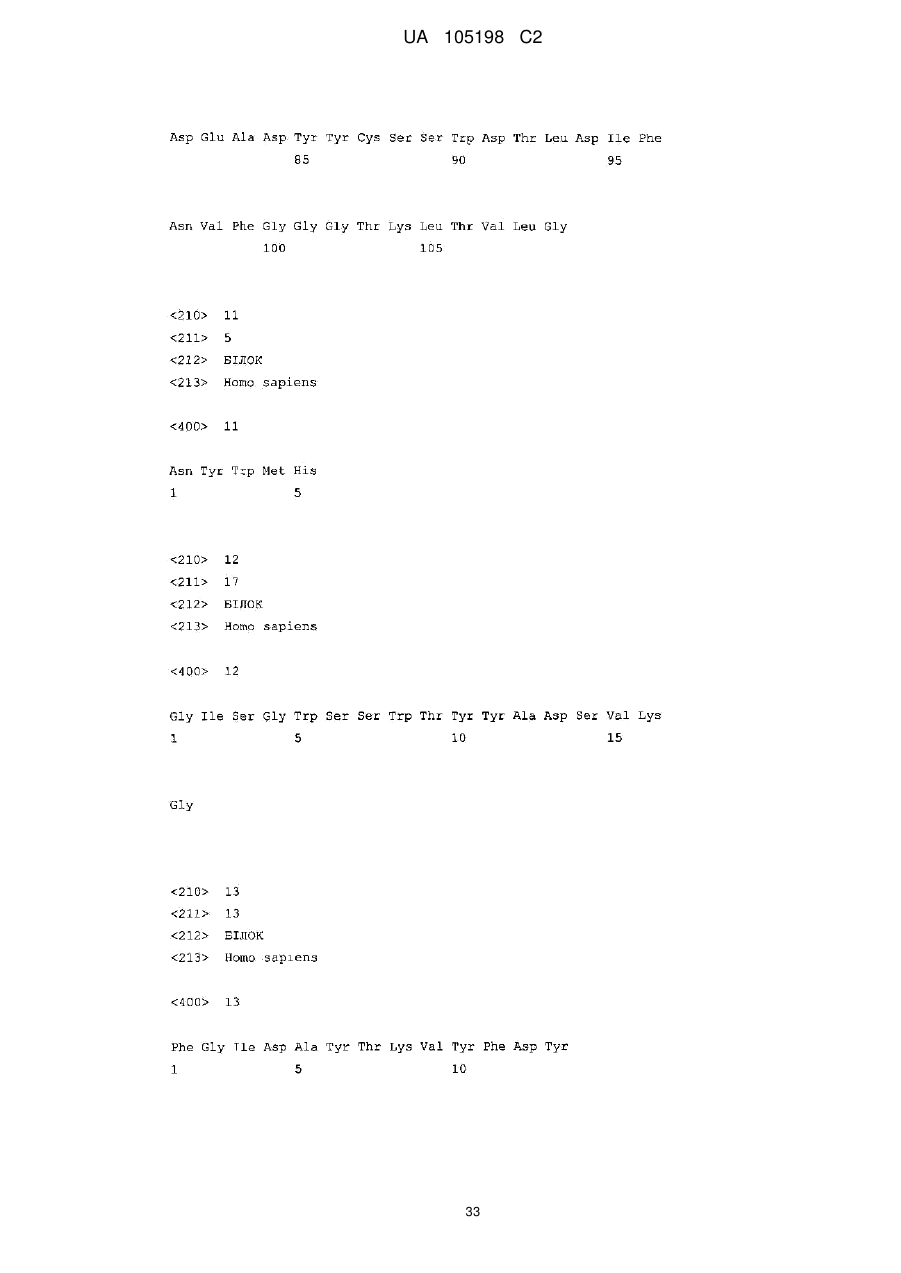 UA 105198 C2

Asp Glu Ala Asp Tyr Tyr Cys Ser Ser Trp Asp Thr Leu Asp Ile Phe
85 90 95

Asn Val Phe Gly Gly Gly Thr Lys Leu Thr Val Leu Gly
100 105

<210> 11
<211> 5
<212> БІЛОК
<213> Homo sapiens

<400> 11

Asn Tyr Trp Met His
1 5

<210> 12
<211> 17
<212> БІЛОК
<213> Homo sapiens

<400> 12

Gly Ile Ser Gly Trp Ser Ser Trp Thr Tyr Tyr Ala Asp Ser Val Lys
1 5 10 15

Gly

<210> 13
<211> 13
<212> БІЛОК
<213> Homo sapiens

<400> 13

Phe Gly Ile Asp Ala Tyr Thr Lys Val Tyr Phe Asp Tyr
1 5 10

33